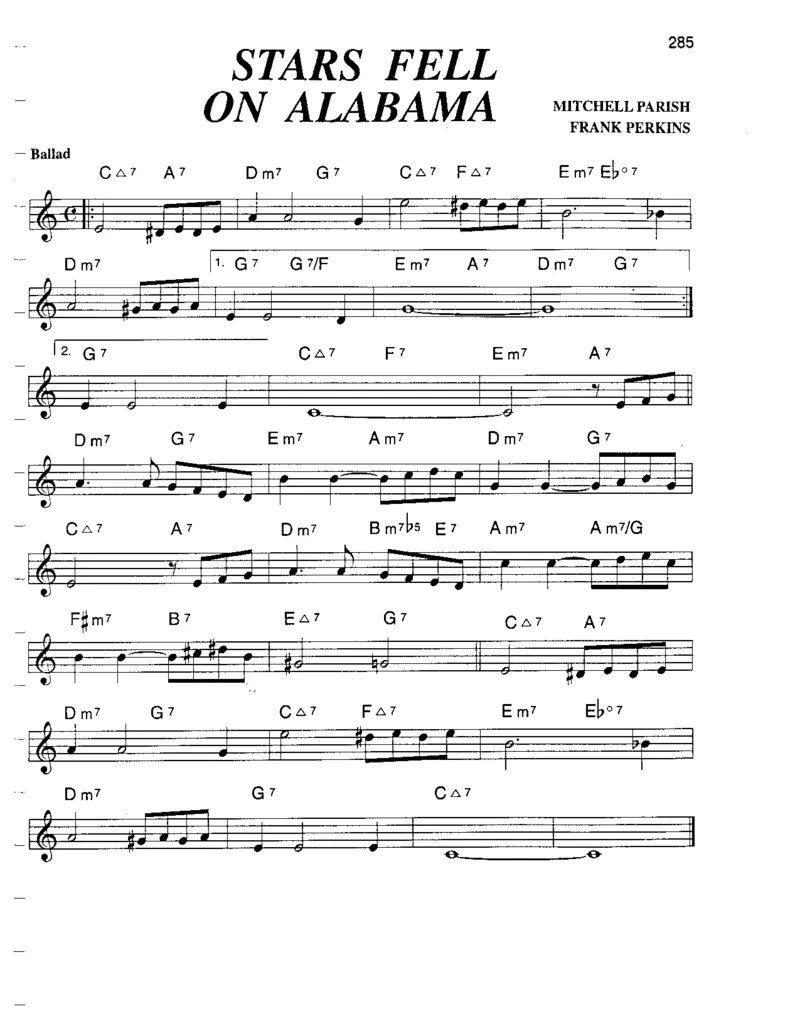 285

STARS FELL ON ALABAMA

MITCHELL PARISH
FRANK PERKINS

Ballad

C△7 A7 Dm7 G7 C△7 F△7 Em7 E♭°7

Dm7 1. G7 G7/F Em7 A7 Dm7 G7

2. G7 C△7 F7 Em7 A7

Dm7 G7 Em7 Am7 Dm7 G7

C△7 A7 Dm7 Bm7♭5 E7 Am7 Am7/G

F♯m7 B7 E△7 G7 C△7 A7

Dm7 G7 C△7 F△7 Em7 E♭°7

Dm7 G7 C△7